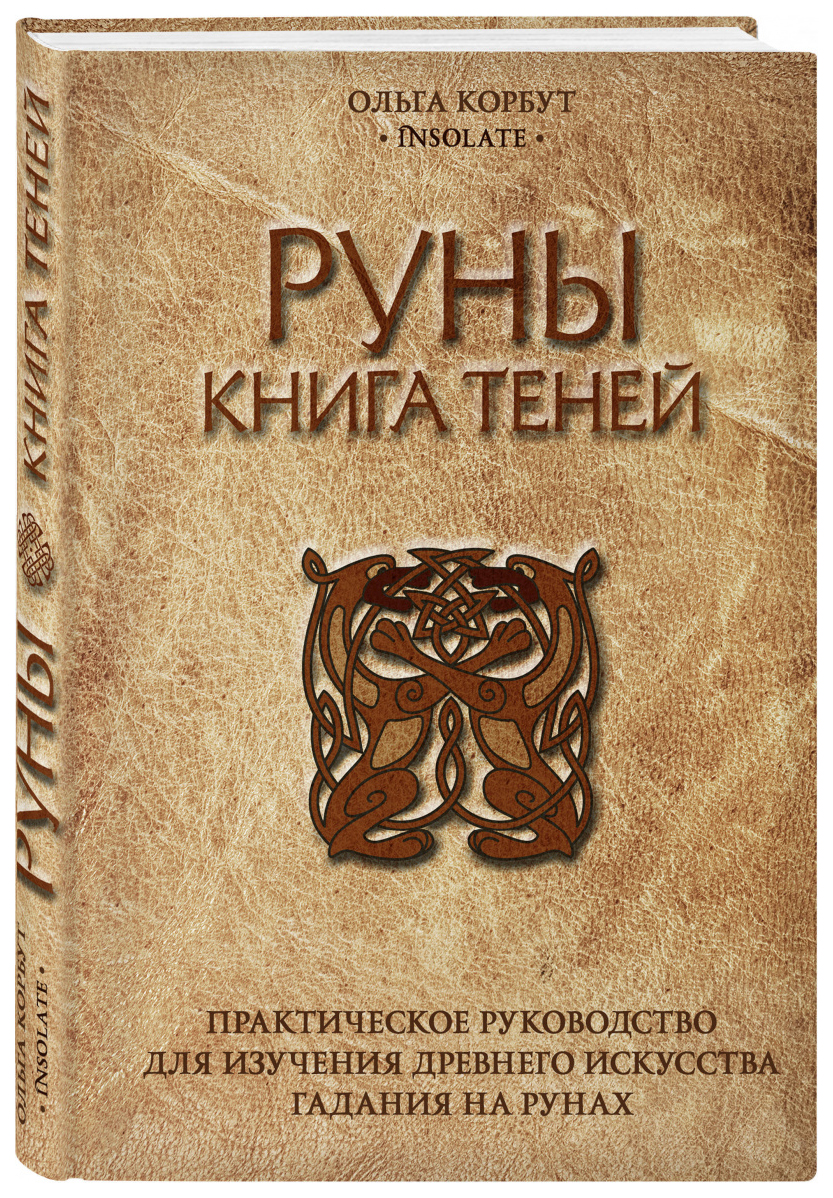 ОЛЬГА КОРБУТ
• INSOLATE •

РУНЫ
КНИГА ТЕНЕЙ

ПРАКТИЧЕСКОЕ РУКОВОДСТВО ДЛЯ ИЗУЧЕНИЯ ДРЕВНЕГО ИСКУССТВА ГАДАНИЯ НА РУНАХ

ОЛЬГА КОРБУТ
• INSOLATE •
РУНЫ КНИГА ТЕНЕЙ